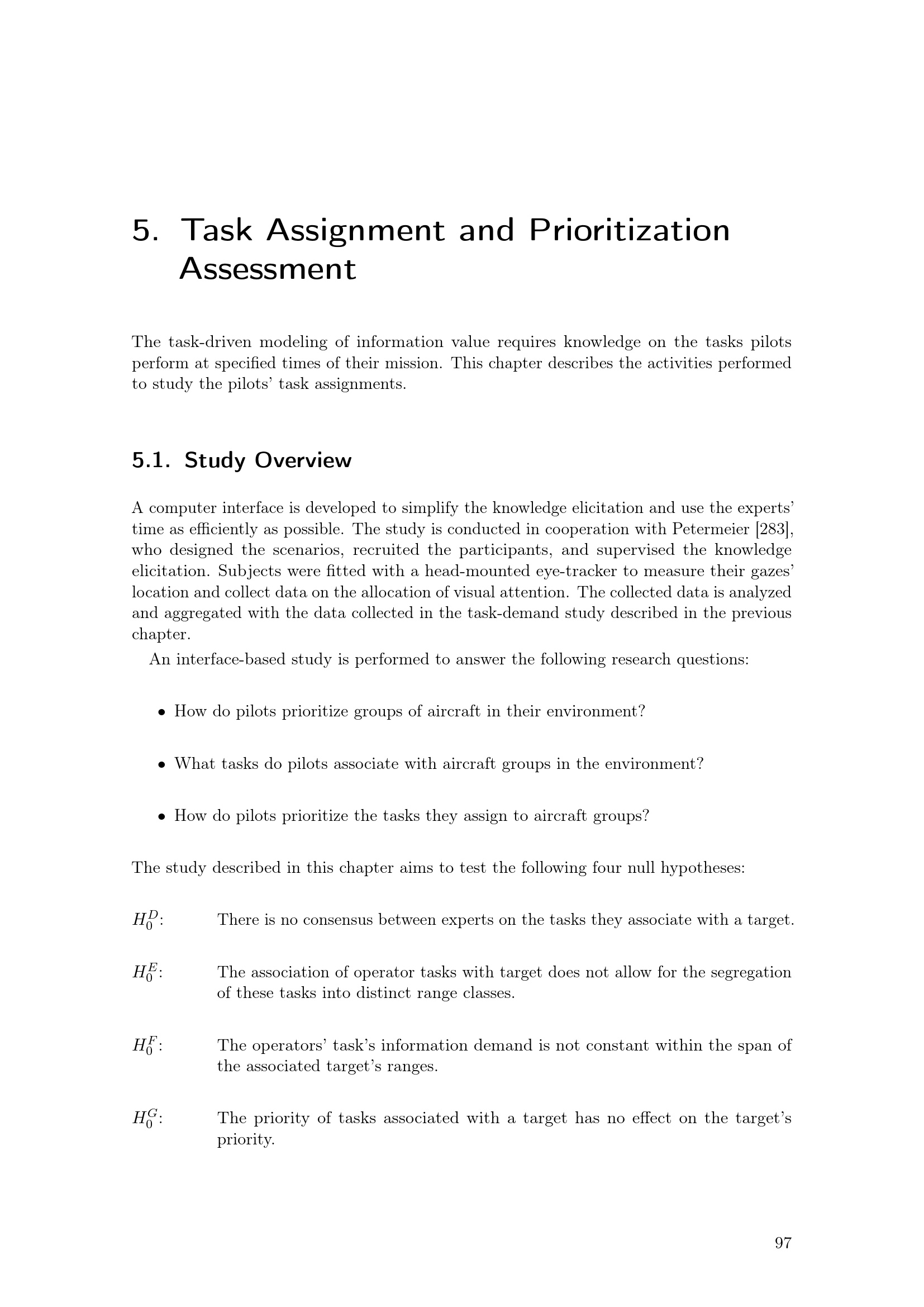 5. Task Assignment and Prioritization Assessment

The task-driven modeling of information value requires knowledge on the tasks pilots perform at specified times of their mission. This chapter describes the activities performed to study the pilots' task assignments.

5.1. Study Overview

A computer interface is developed to simplify the knowledge elicitation and use the experts' time as efficiently as possible. The study is conducted in cooperation with Petermeier [283], who designed the scenarios, recruited the participants, and supervised the knowledge elicitation. Subjects were fitted with a head-mounted eye-tracker to measure their gazes' location and collect data on the allocation of visual attention. The collected data is analyzed and aggregated with the data collected in the task-demand study described in the previous chapter.

An interface-based study is performed to answer the following research questions:

• How do pilots prioritize groups of aircraft in their environment?

• What tasks do pilots associate with aircraft groups in the environment?

• How do pilots prioritize the tasks they assign to aircraft groups?

The study described in this chapter aims to test the following four null hypotheses:

$H_0^D$: There is no consensus between experts on the tasks they associate with a target.

$H_0^E$: The association of operator tasks with target does not allow for the segregation of these tasks into distinct range classes.

$H_0^F$: The operators' task's information demand is not constant within the span of the associated target's ranges.

$H_0^G$: The priority of tasks associated with a target has no effect on the target's priority.

97